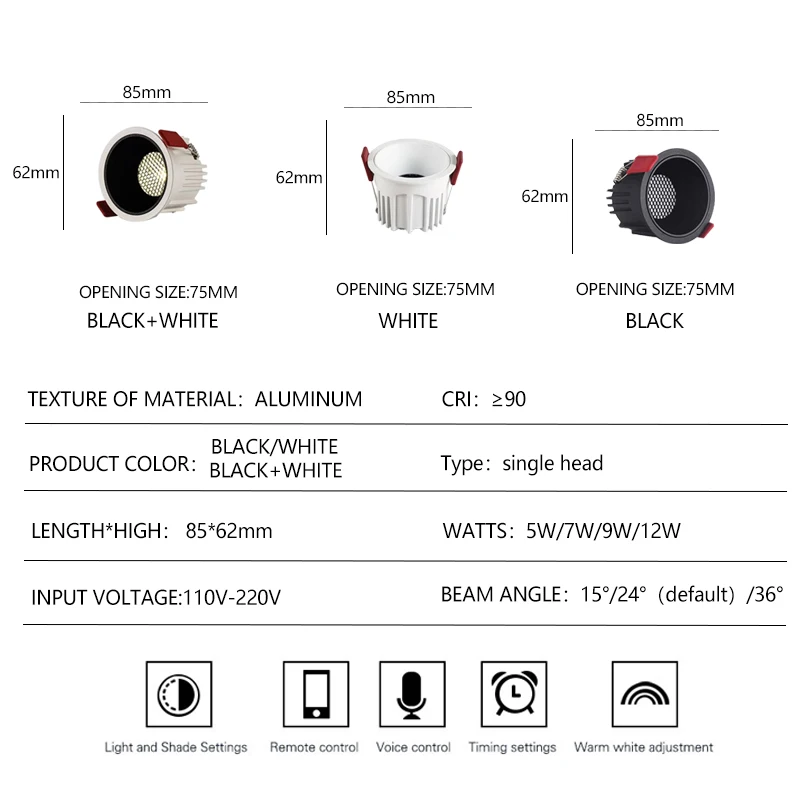 85mm

62mm

OPENING SIZE:75MM
BLACK+WHITE

85mm

62mm

OPENING SIZE:75MM
WHITE

85mm

62mm

OPENING SIZE:75MM
BLACK

| TEXTURE OF MATERIAL: ALUMINUM | CRI: ≥90 |
|---|---|
| PRODUCT COLOR: BLACK/WHITE BLACK+WHITE | Type: single head |
| LENGTH*HIGH: 85*62mm | WATTS: 5W/7W/9W/12W |
| INPUT VOLTAGE:110V-220V | BEAM ANGLE: 15°/24° (default) /36° |

Light and Shade Settings

Remote control

Voice control

Timing settings

Warm white adjustment